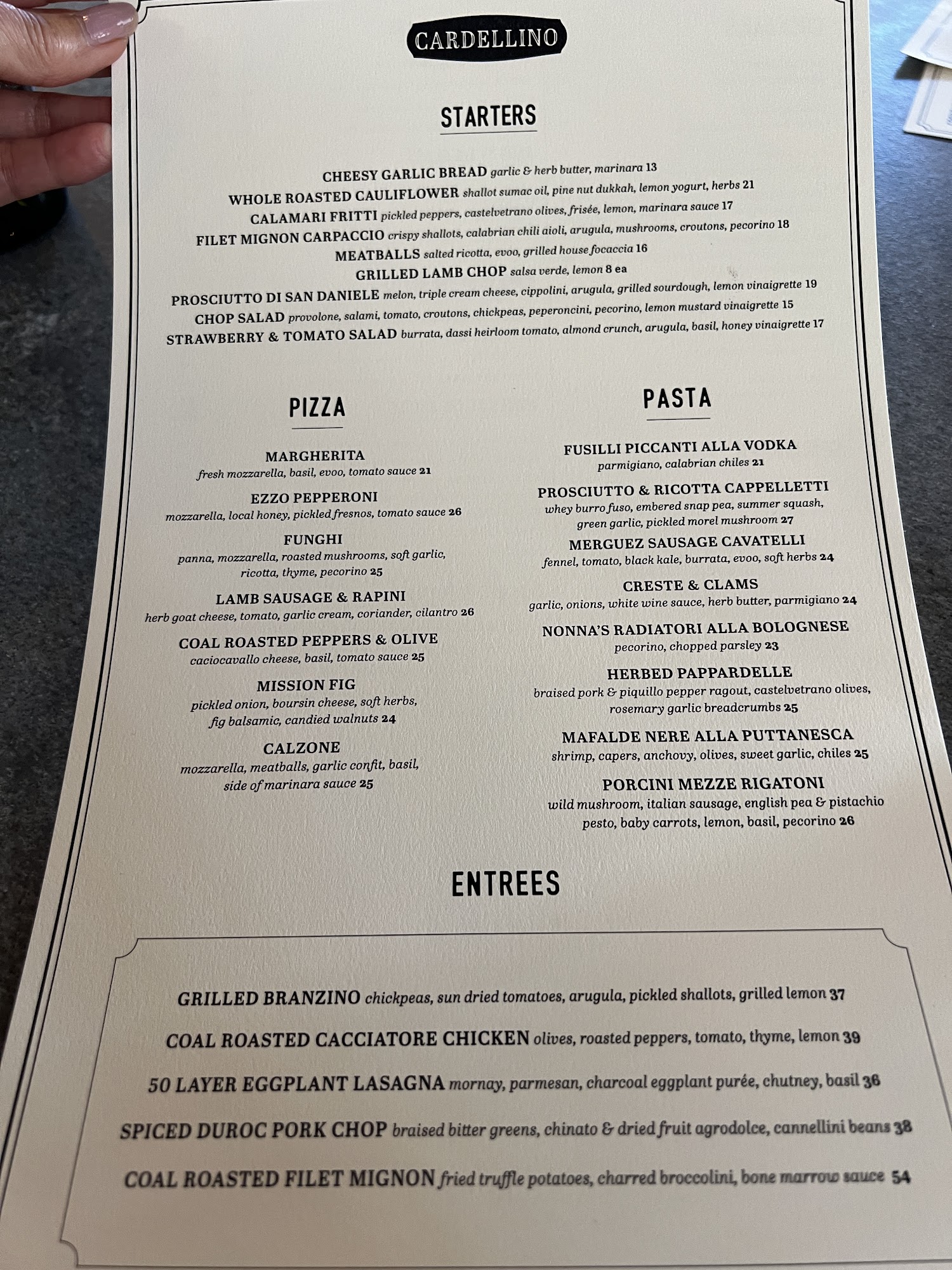 CARDELLINO

STARTERS

CHEESY GARLIC BREAD garlic & herb butter, marinara 13
WHOLE ROASTED CAULIFLOWER shallot sumac oil, pine nut dukkah, lemon yogurt, herbs 21
CALAMARI FRITTI pickled peppers, castelvetrano olives, frisée, lemon, marinara sauce 17
FILET MIGNON CARPACCIO crispy shallots, calabrian chili aioli, arugula, mushrooms, croutons, pecorino 18
MEATBALLS salted ricotta, evoo, grilled house focaccia 16
GRILLED LAMB CHOP salsa verde, lemon 8 ea
PROSCIUTTO DI SAN DANIELE melon, triple cream cheese, cippolini, arugula, grilled sourdough, lemon vinaigrette 19
CHOP SALAD provolone, salami, tomato, croutons, chickpeas, peperoncini, pecorino, lemon mustard vinaigrette 15
STRAWBERRY & TOMATO SALAD burrata, dassi heirloom tomato, almond crunch, arugula, basil, honey vinaigrette 17

PIZZA

MARGHERITA
fresh mozzarella, basil, evoo, tomato sauce 21

EZZO PEPPERONI
mozzarella, local honey, pickled fresnos, tomato sauce 26

FUNGHI
panna, mozzarella, roasted mushrooms, soft garlic, ricotta, thyme, pecorino 25

LAMB SAUSAGE & RAPINI
herb goat cheese, tomato, garlic cream, coriander, cilantro 26

COAL ROASTED PEPPERS & OLIVE
caciocavallo cheese, basil, tomato sauce 25

MISSION FIG
pickled onion, boursin cheese, soft herbs, fig balsamic, candied walnuts 24

CALZONE
mozzarella, meatballs, garlic confit, basil, side of marinara sauce 25

PASTA

FUSILLI PICCANTI ALLA VODKA
parmigiano, calabrian chiles 21

PROSCIUTTO & RICOTTA CAPPELLETTI
whey burro fuso, embered snap pea, summer squash, green garlic, pickled morel mushroom 27

MERGUEZ SAUSAGE CAVATELLI
fennel, tomato, black kale, burrata, evoo, soft herbs 24

CRESTE & CLAMS
garlic, onions, white wine sauce, herb butter, parmigiano 24

NONNA'S RADIATORI ALLA BOLOGNESE
pecorino, chopped parsley 23

HERBED PAPPARDELLE
braised pork & piquillo pepper ragout, castelvetrano olives, rosemary garlic breadcrumbs 25

MAFALDE NERE ALLA PUTTANESCA
shrimp, capers, anchovy, olives, sweet garlic, chiles 25

PORCINI MEZZE RIGATONI
wild mushroom, italian sausage, english pea & pistachio pesto, baby carrots, lemon, basil, pecorino 26

ENTREES

GRILLED BRANZINO chickpeas, sun dried tomatoes, arugula, pickled shallots, grilled lemon 37

COAL ROASTED CACCIATORE CHICKEN olives, roasted peppers, tomato, thyme, lemon 39

50 LAYER EGGPLANT LASAGNA mornay, parmesan, charcoal eggplant purée, chutney, basil 36

SPICED DUROC PORK CHOP braised bitter greens, chinato & dried fruit agrodolce, cannellini beans 38

COAL ROASTED FILET MIGNON fried truffle potatoes, charred broccolini, bone marrow sauce 54